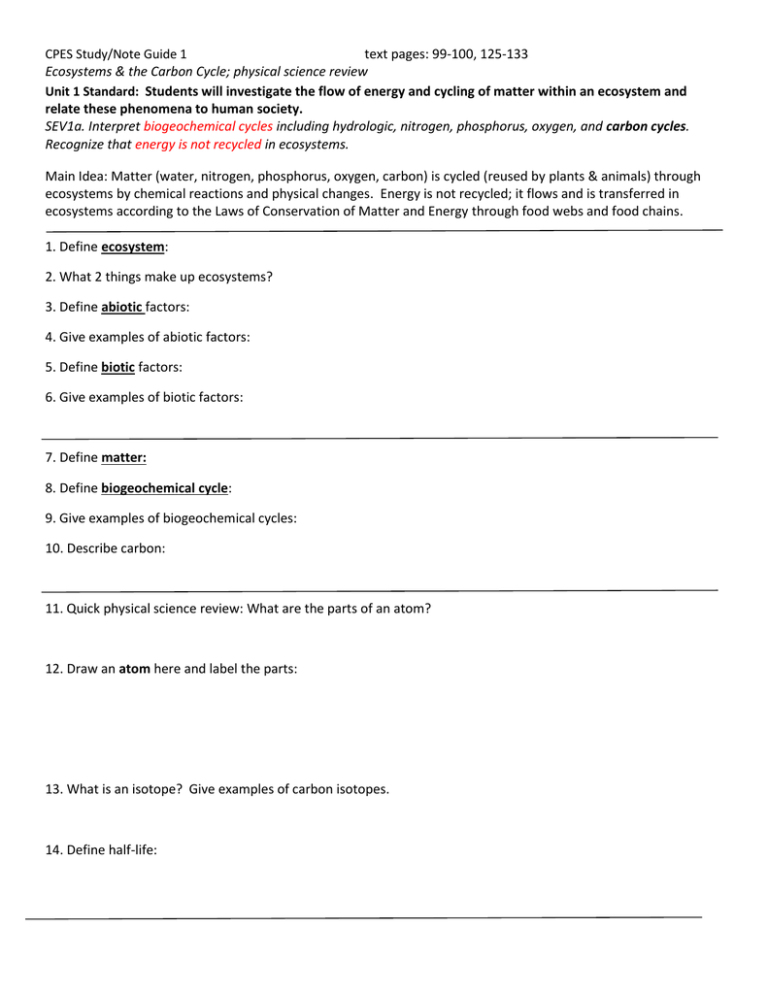 CPES Study/Note Guide 1 text pages: 99-100, 125-133
Ecosystems & the Carbon Cycle; physical science review
Unit 1 Standard: Students will investigate the flow of energy and cycling of matter within an ecosystem and relate these phenomena to human society.
SEV1a. Interpret biogeochemical cycles including hydrologic, nitrogen, phosphorus, oxygen, and carbon cycles. Recognize that energy is not recycled in ecosystems.

Main Idea: Matter (water, nitrogen, phosphorus, oxygen, carbon) is cycled (reused by plants & animals) through ecosystems by chemical reactions and physical changes. Energy is not recycled; it flows and is transferred in ecosystems according to the Laws of Conservation of Matter and Energy through food webs and food chains.

1. Define ecosystem:

2. What 2 things make up ecosystems?

3. Define abiotic factors:

4. Give examples of abiotic factors:

5. Define biotic factors:

6. Give examples of biotic factors:

7. Define matter:

8. Define biogeochemical cycle:

9. Give examples of biogeochemical cycles:

10. Describe carbon:

11. Quick physical science review: What are the parts of an atom?

12. Draw an atom here and label the parts:

13. What is an isotope? Give examples of carbon isotopes.

14. Define half-life: